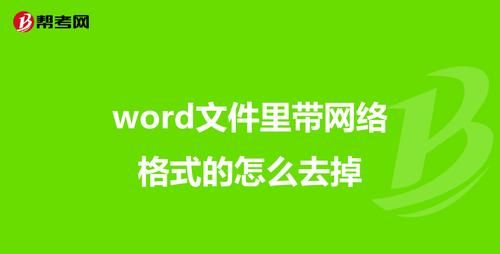 帮考网

word文件里带网络格式的怎么去掉